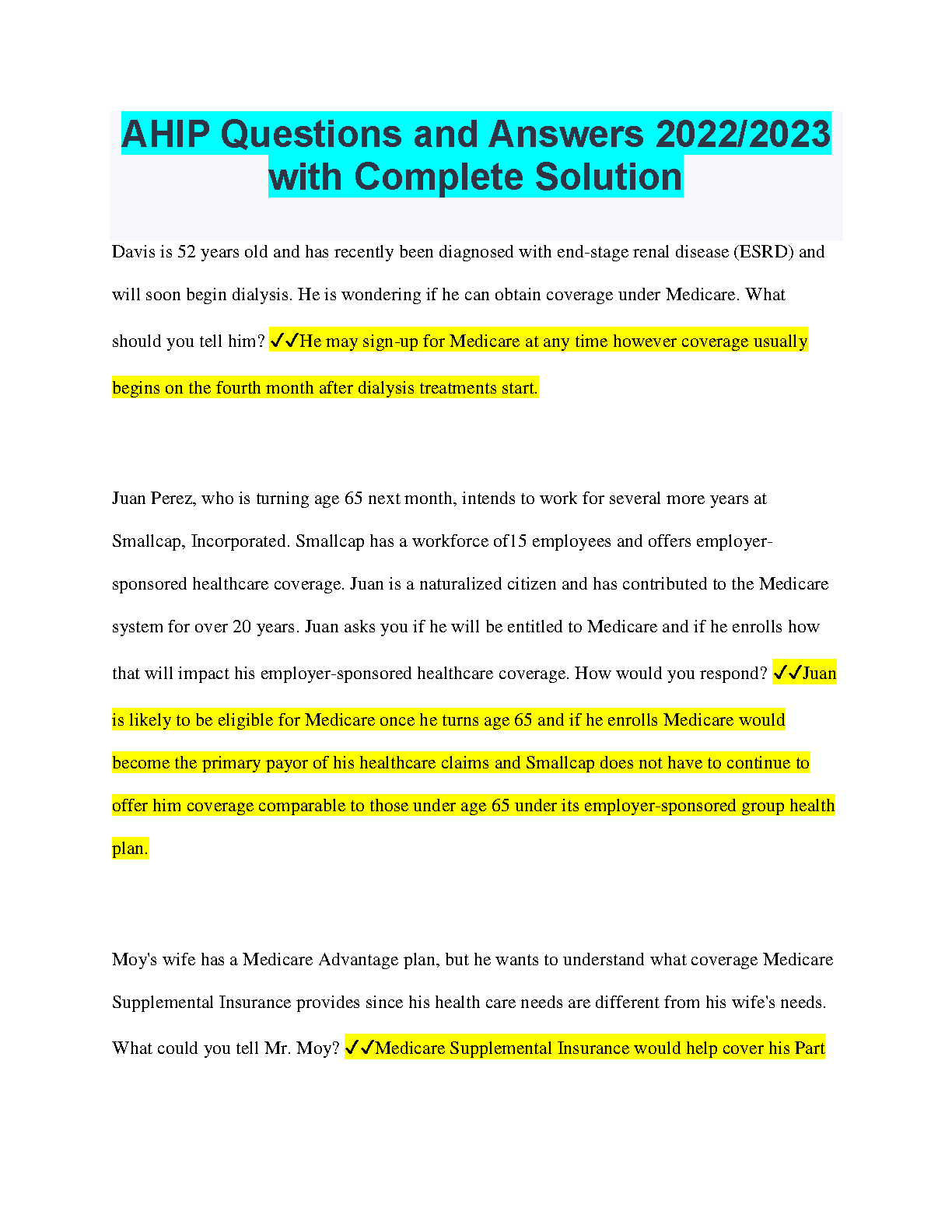 AHIP Questions and Answers 2022/2023 with Complete Solution

Davis is 52 years old and has recently been diagnosed with end-stage renal disease (ESRD) and will soon begin dialysis. He is wondering if he can obtain coverage under Medicare. What should you tell him? ✓✓He may sign-up for Medicare at any time however coverage usually begins on the fourth month after dialysis treatments start.

Juan Perez, who is turning age 65 next month, intends to work for several more years at Smallcap, Incorporated. Smallcap has a workforce of15 employees and offers employer-sponsored healthcare coverage. Juan is a naturalized citizen and has contributed to the Medicare system for over 20 years. Juan asks you if he will be entitled to Medicare and if he enrolls how that will impact his employer-sponsored healthcare coverage. How would you respond? ✓✓Juan is likely to be eligible for Medicare once he turns age 65 and if he enrolls Medicare would become the primary payor of his healthcare claims and Smallcap does not have to continue to offer him coverage comparable to those under age 65 under its employer-sponsored group health plan.

Moy's wife has a Medicare Advantage plan, but he wants to understand what coverage Medicare Supplemental Insurance provides since his health care needs are different from his wife's needs. What could you tell Mr. Moy? ✓✓Medicare Supplemental Insurance would help cover his Part